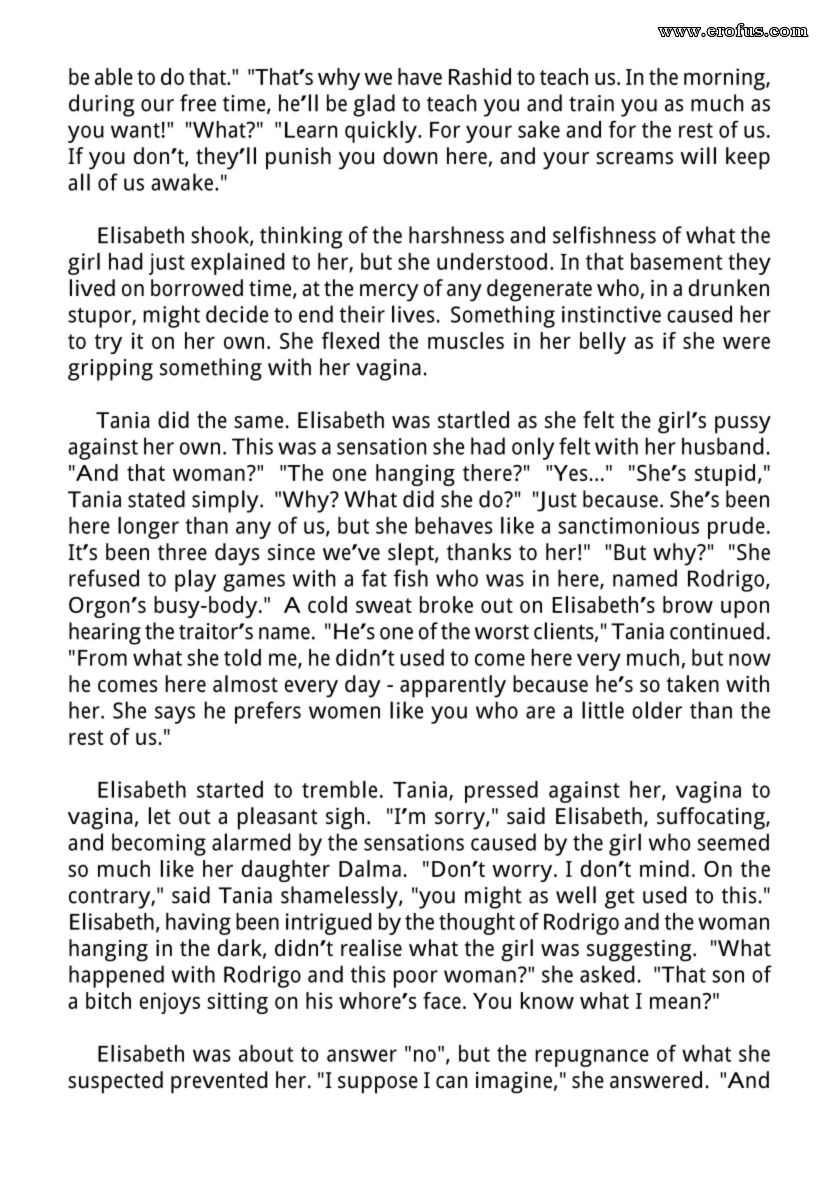 www.erofus.com

be able to do that." "That's why we have Rashid to teach us. In the morning, during our free time, he'll be glad to teach you and train you as much as you want!" "What?" "Learn quickly. For your sake and for the rest of us. If you don't, they'll punish you down here, and your screams will keep all of us awake."

Elisabeth shook, thinking of the harshness and selfishness of what the girl had just explained to her, but she understood. In that basement they lived on borrowed time, at the mercy of any degenerate who, in a drunken stupor, might decide to end their lives. Something instinctive caused her to try it on her own. She flexed the muscles in her belly as if she were gripping something with her vagina.

Tania did the same. Elisabeth was startled as she felt the girl's pussy against her own. This was a sensation she had only felt with her husband. "And that woman?" "The one hanging there?" "Yes..." "She's stupid," Tania stated simply. "Why? What did she do?" "Just because. She's been here longer than any of us, but she behaves like a sanctimonious prude. It's been three days since we've slept, thanks to her!" "But why?" "She refused to play games with a fat fish who was in here, named Rodrigo, Orgon's busy-body." A cold sweat broke out on Elisabeth's brow upon hearing the traitor's name. "He's one of the worst clients," Tania continued. "From what she told me, he didn't used to come here very much, but now he comes here almost every day - apparently because he's so taken with her. She says he prefers women like you who are a little older than the rest of us."

Elisabeth started to tremble. Tania, pressed against her, vagina to vagina, let out a pleasant sigh. "I'm sorry," said Elisabeth, suffocating, and becoming alarmed by the sensations caused by the girl who seemed so much like her daughter Dalma. "Don't worry. I don't mind. On the contrary," said Tania shamelessly, "you might as well get used to this." Elisabeth, having been intrigued by the thought of Rodrigo and the woman hanging in the dark, didn't realise what the girl was suggesting. "What happened with Rodrigo and this poor woman?" she asked. "That son of a bitch enjoys sitting on his whore's face. You know what I mean?"

Elisabeth was about to answer "no", but the repugnance of what she suspected prevented her. "I suppose I can imagine," she answered. "And